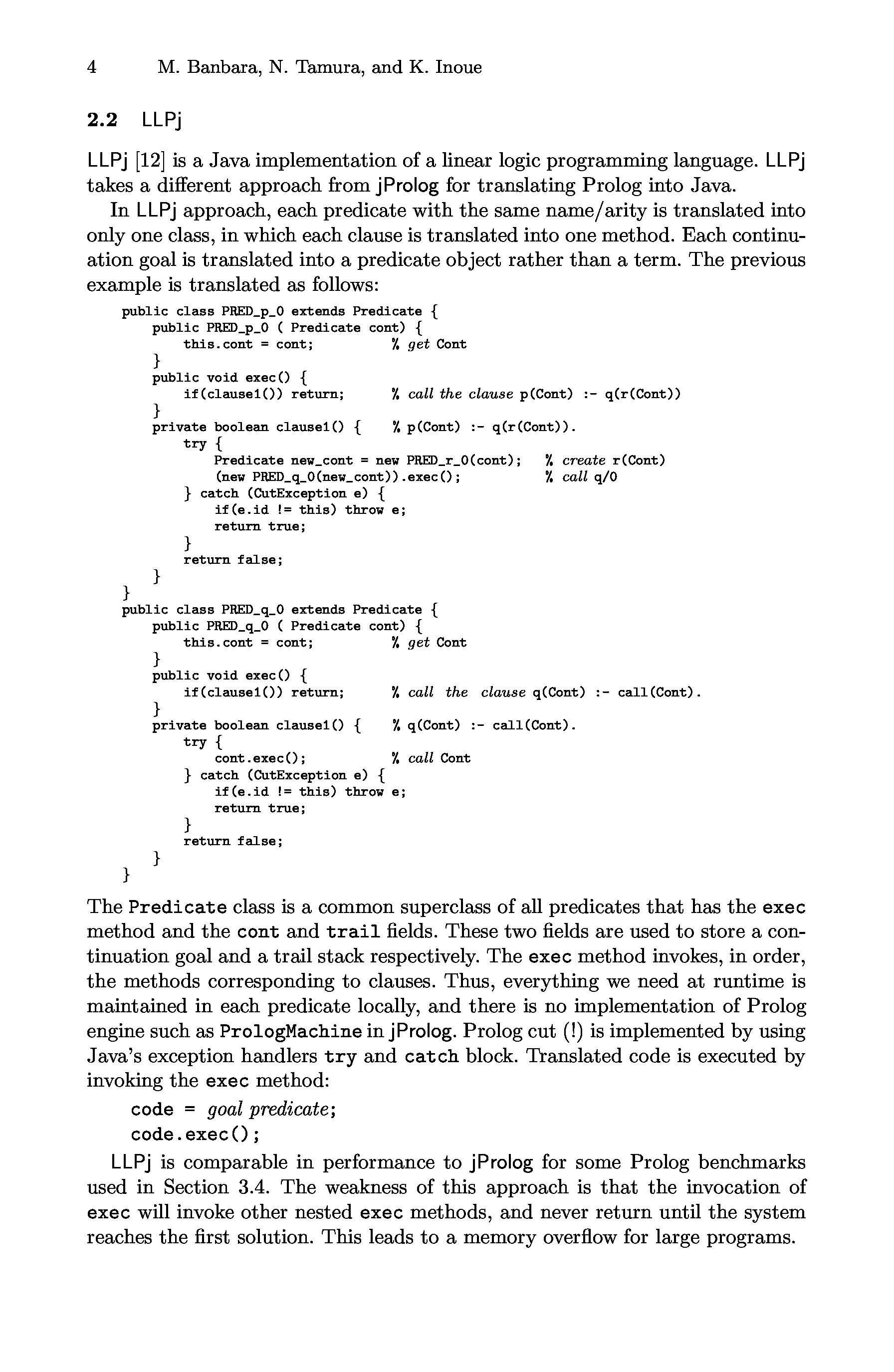 4 M. Banbara, N. Tamura, and K. Inoue

2.2 LLPj

LLPj [12] is a Java implementation of a linear logic programming language. LLPj takes a different approach from jProlog for translating Prolog into Java.

In LLPj approach, each predicate with the same name/arity is translated into only one class, in which each clause is translated into one method. Each continuation goal is translated into a predicate object rather than a term. The previous example is translated as follows:

public class PRED_p_0 extends Predicate {
    public PRED_p_0 ( Predicate cont) {
        this.cont = cont;          % get Cont
    }
    public void exec() {
        if(clause1()) return;      % call the clause p(Cont) :- q(r(Cont))
    }
    private boolean clause1() {    % p(Cont) :- q(r(Cont)).
        try {
            Predicate new_cont = new PRED_r_0(cont);   % create r(Cont)
            (new PRED_q_0(new_cont)).exec();           % call q/0
        } catch (CutException e) {
            if(e.id != this) throw e;
            return true;
        }
        return false;
    }
}
public class PRED_q_0 extends Predicate {
    public PRED_q_0 ( Predicate cont) {
        this.cont = cont;          % get Cont
    }
    public void exec() {
        if(clause1()) return;      % call the clause q(Cont) :- call(Cont).
    }
    private boolean clause1() {    % q(Cont) :- call(Cont).
        try {
            cont.exec();           % call Cont
        } catch (CutException e) {
            if(e.id != this) throw e;
            return true;
        }
        return false;
    }
}

The Predicate class is a common superclass of all predicates that has the exec method and the cont and trail fields. These two fields are used to store a continuation goal and a trail stack respectively. The exec method invokes, in order, the methods corresponding to clauses. Thus, everything we need at runtime is maintained in each predicate locally, and there is no implementation of Prolog engine such as PrologMachine in jProlog. Prolog cut (!) is implemented by using Java's exception handlers try and catch block. Translated code is executed by invoking the exec method:

code = goal predicate;
code.exec();

LLPj is comparable in performance to jProlog for some Prolog benchmarks used in Section 3.4. The weakness of this approach is that the invocation of exec will invoke other nested exec methods, and never return until the system reaches the first solution. This leads to a memory overflow for large programs.